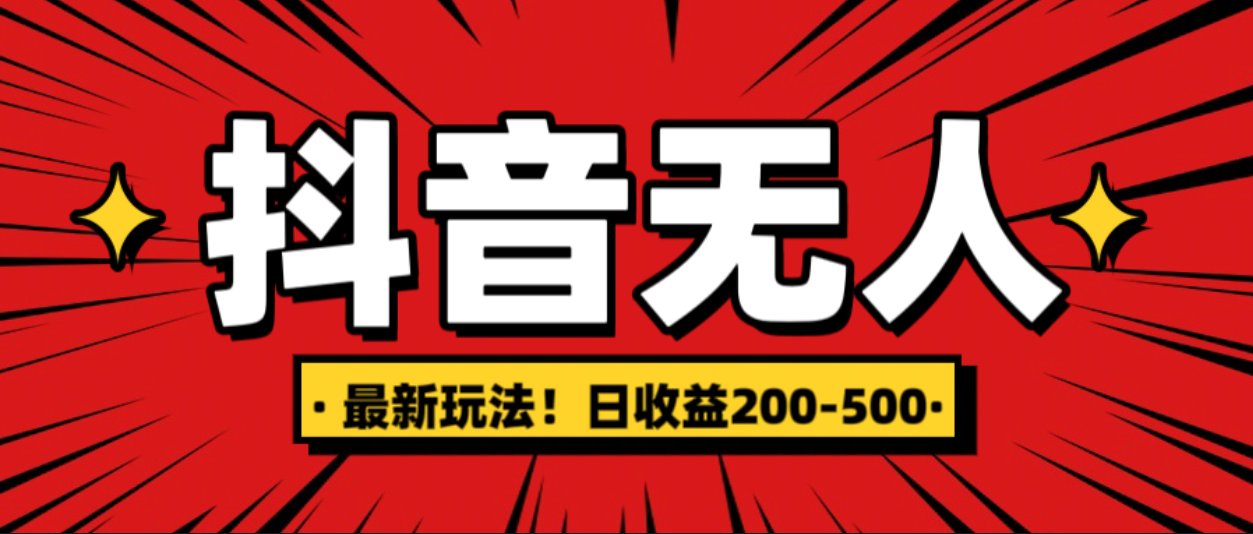 抖音无人

· 最新玩法！日收益200-500 ·